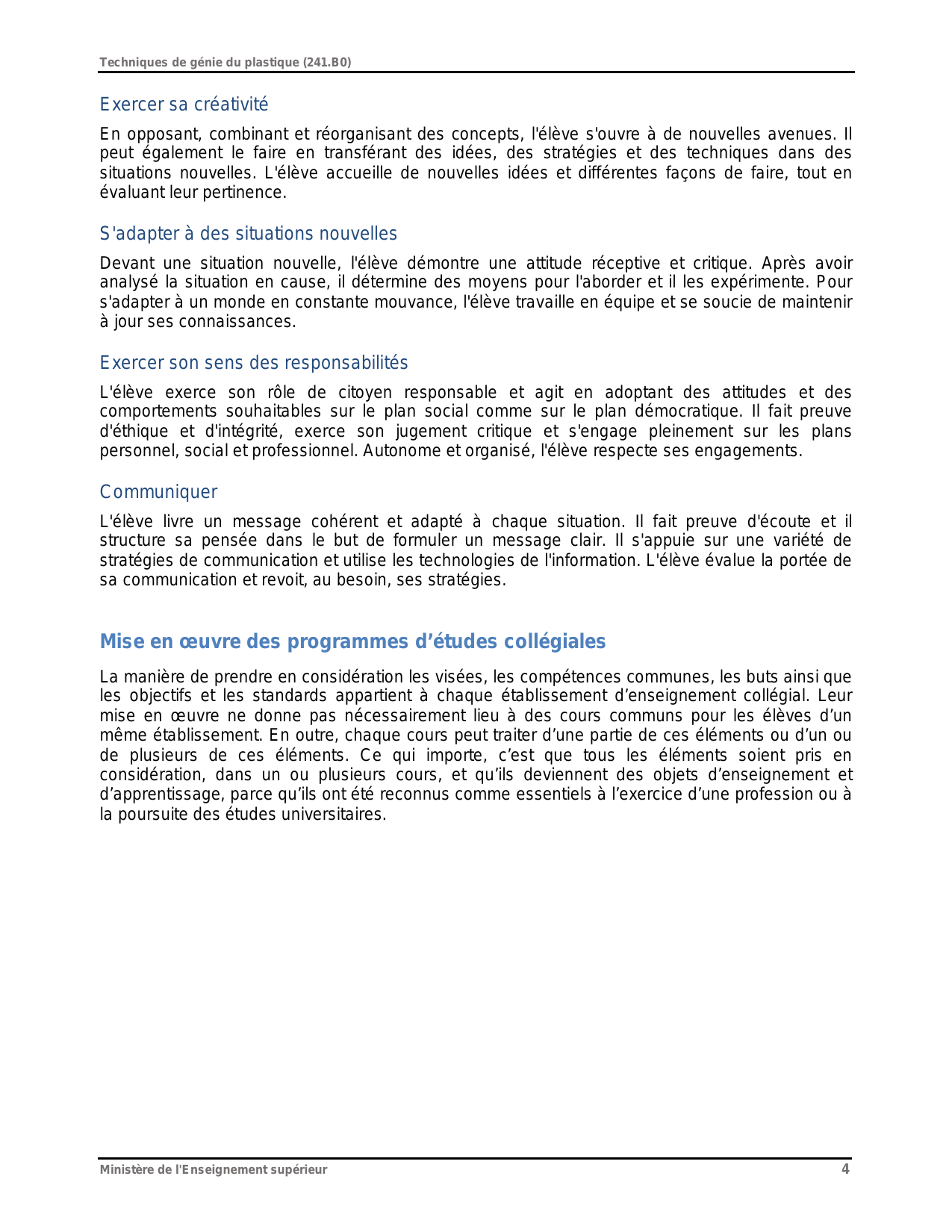 Techniques de génie du plastique (241.B0)

Exercer sa créativité

En opposant, combinant et réorganisant des concepts, l'élève s'ouvre à de nouvelles avenues. Il peut également le faire en transférant des idées, des stratégies et des techniques dans des situations nouvelles. L'élève accueille de nouvelles idées et différentes façons de faire, tout en évaluant leur pertinence.

S'adapter à des situations nouvelles

Devant une situation nouvelle, l'élève démontre une attitude réceptive et critique. Après avoir analysé la situation en cause, il détermine des moyens pour l'aborder et il les expérimente. Pour s'adapter à un monde en constante mouvance, l'élève travaille en équipe et se soucie de maintenir à jour ses connaissances.

Exercer son sens des responsabilités

L'élève exerce son rôle de citoyen responsable et agit en adoptant des attitudes et des comportements souhaitables sur le plan social comme sur le plan démocratique. Il fait preuve d'éthique et d'intégrité, exerce son jugement critique et s'engage pleinement sur les plans personnel, social et professionnel. Autonome et organisé, l'élève respecte ses engagements.

Communiquer

L'élève livre un message cohérent et adapté à chaque situation. Il fait preuve d'écoute et il structure sa pensée dans le but de formuler un message clair. Il s'appuie sur une variété de stratégies de communication et utilise les technologies de l'information. L'élève évalue la portée de sa communication et revoit, au besoin, ses stratégies.

Mise en œuvre des programmes d’études collégiales

La manière de prendre en considération les visées, les compétences communes, les buts ainsi que les objectifs et les standards appartient à chaque établissement d’enseignement collégial. Leur mise en œuvre ne donne pas nécessairement lieu à des cours communs pour les élèves d’un même établissement. En outre, chaque cours peut traiter d’une partie de ces éléments ou d’un ou de plusieurs de ces éléments. Ce qui importe, c’est que tous les éléments soient pris en considération, dans un ou plusieurs cours, et qu’ils deviennent des objets d’enseignement et d’apprentissage, parce qu’ils ont été reconnus comme essentiels à l’exercice d’une profession ou à la poursuite des études universitaires.

Ministère de l'Enseignement supérieur 4